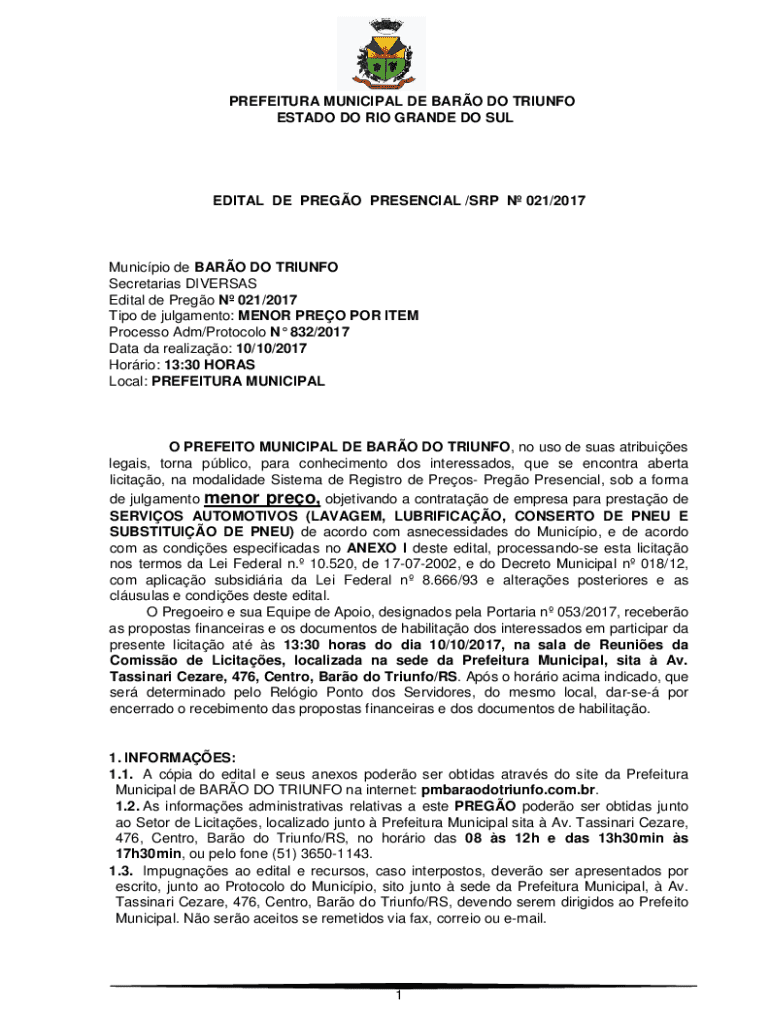 PREFEITURA MUNICIPAL DE BARÃO DO TRIUNFO
ESTADO DO RIO GRANDE DO SUL

EDITAL DE PREGÃO PRESENCIAL /SRP Nº 021/2017

Município de BARÃO DO TRIUNFO
Secretarias DIVERSAS
Edital de Pregão Nº 021/2017
Tipo de julgamento: MENOR PREÇO POR ITEM
Processo Adm/Protocolo N° 832/2017
Data da realização: 10/10/2017
Horário: 13:30 HORAS
Local: PREFEITURA MUNICIPAL

O PREFEITO MUNICIPAL DE BARÃO DO TRIUNFO, no uso de suas atribuições legais, torna público, para conhecimento dos interessados, que se encontra aberta licitação, na modalidade Sistema de Registro de Preços- Pregão Presencial, sob a forma de julgamento menor preço, objetivando a contratação de empresa para prestação de SERVIÇOS AUTOMOTIVOS (LAVAGEM, LUBRIFICAÇÃO, CONSERTO DE PNEU E SUBSTITUIÇÃO DE PNEU) de acordo com asnecessidades do Município, e de acordo com as condições especificadas no ANEXO I deste edital, processando-se esta licitação nos termos da Lei Federal n.º 10.520, de 17-07-2002, e do Decreto Municipal nº 018/12, com aplicação subsidiária da Lei Federal nº 8.666/93 e alterações posteriores e as cláusulas e condições deste edital.

O Pregoeiro e sua Equipe de Apoio, designados pela Portaria nº 053/2017, receberão as propostas financeiras e os documentos de habilitação dos interessados em participar da presente licitação até às 13:30 horas do dia 10/10/2017, na sala de Reuniões da Comissão de Licitações, localizada na sede da Prefeitura Municipal, sita à Av. Tassinari Cezare, 476, Centro, Barão do Triunfo/RS. Após o horário acima indicado, que será determinado pelo Relógio Ponto dos Servidores, do mesmo local, dar-se-á por encerrado o recebimento das propostas financeiras e dos documentos de habilitação.

1. INFORMAÇÕES:
1.1. A cópia do edital e seus anexos poderão ser obtidas através do site da Prefeitura Municipal de BARÃO DO TRIUNFO na internet: pmbaraodotriunfo.com.br.
1.2. As informações administrativas relativas a este PREGÃO poderão ser obtidas junto ao Setor de Licitações, localizado junto à Prefeitura Municipal sita à Av. Tassinari Cezare, 476, Centro, Barão do Triunfo/RS, no horário das 08 às 12h e das 13h30min às 17h30min, ou pelo fone (51) 3650-1143.
1.3. Impugnações ao edital e recursos, caso interpostos, deverão ser apresentados por escrito, junto ao Protocolo do Município, sito junto à sede da Prefeitura Municipal, à Av. Tassinari Cezare, 476, Centro, Barão do Triunfo/RS, devendo serem dirigidos ao Prefeito Municipal. Não serão aceitos se remetidos via fax, correio ou e-mail.

1